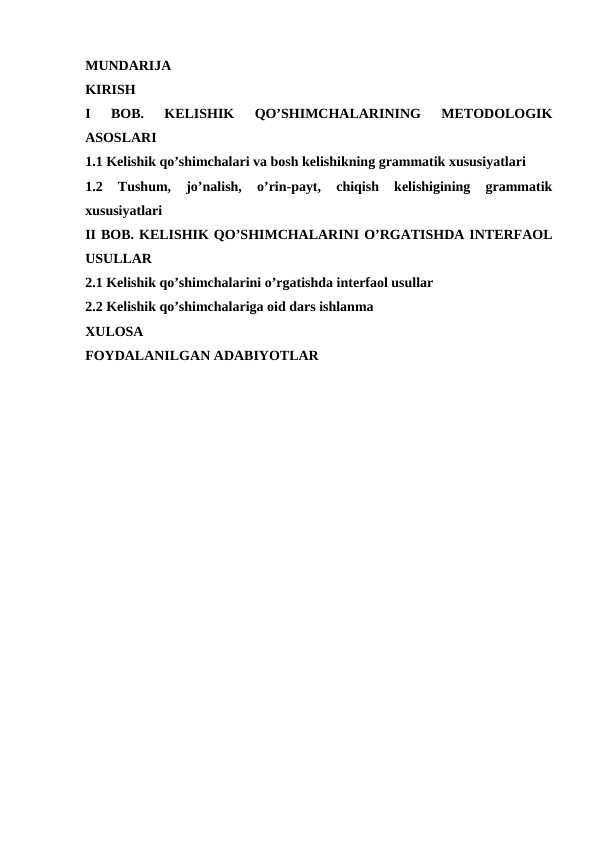 MUNDARIJA
KIRISH
I BOB. KELISHIK QO’SHIMCHALARINING METODOLOGIK ASOSLARI
1.1 Kelishik qo’shimchalari va bosh kelishikning grammatik xususiyatlari
1.2 Tushum, jo’nalish, o’rin-payt, chiqish kelishigining grammatik xususiyatlari
II BOB. KELISHIK QO’SHIMCHALARINI O’RGATISHDA INTERFAOL USULLAR
2.1 Kelishik qo’shimchalarini o’rgatishda interfaol usullar
2.2 Kelishik qo’shimchalariga oid dars ishlanma
XULOSA
FOYDALANILGAN ADABIYOTLAR